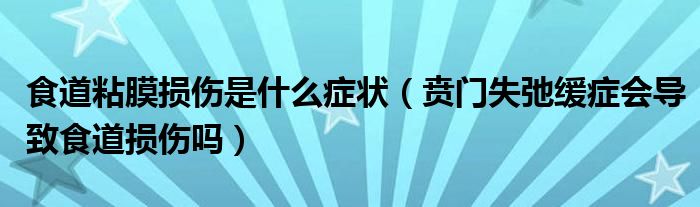 食道粘膜损伤是什么症状（贲门失弛缓症会导致食道损伤吗）